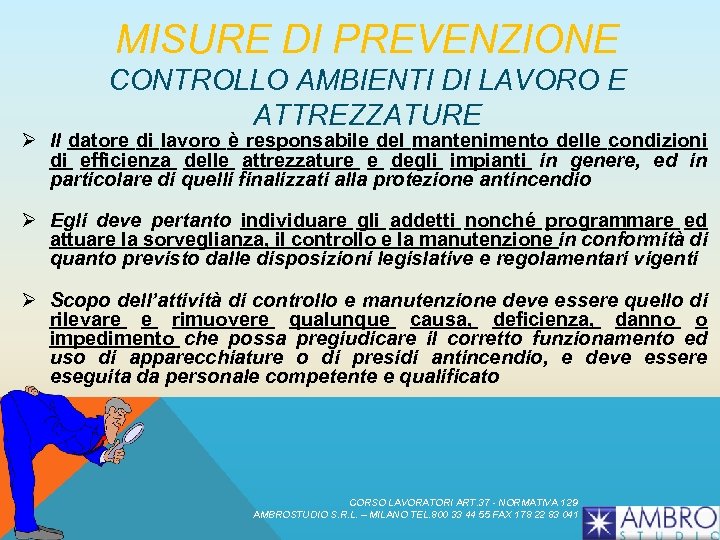 MISURE DI PREVENZIONE
CONTROLLO AMBIENTI DI LAVORO E ATTREZZATURE

➢ Il datore di lavoro è responsabile del mantenimento delle condizioni di efficienza delle attrezzature e degli impianti in genere, ed in particolare di quelli finalizzati alla protezione antincendio

➢ Egli deve pertanto individuare gli addetti nonché programmare ed attuare la sorveglianza, il controllo e la manutenzione in conformità di quanto previsto dalle disposizioni legislative e regolamentari vigenti

➢ Scopo dell'attività di controllo e manutenzione deve essere quello di rilevare e rimuovere qualunque causa, deficienza, danno o impedimento che possa pregiudicare il corretto funzionamento ed uso di apparecchiature o di presidi antincendio, e deve essere eseguita da personale competente e qualificato

CORSO LAVORATORI ART.37 - NORMATIVA 129
AMBROSTUDIO S.R.L. – MILANO TEL.800 33 44 55 FAX 178 22 83 041

AMBRO STUDIO